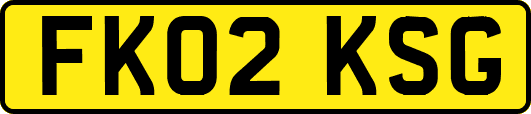 FK02 KSG